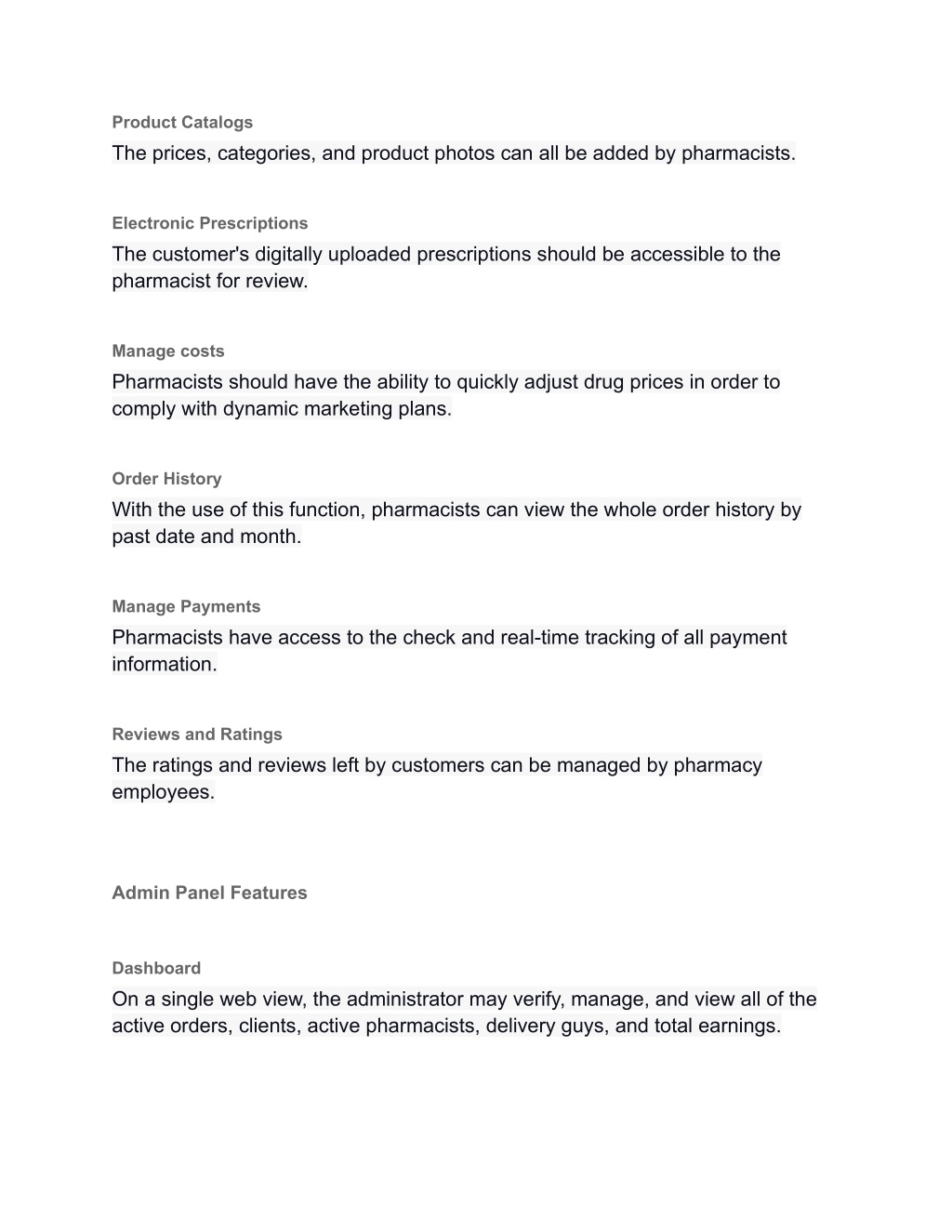 Product Catalogs

The prices, categories, and product photos can all be added by pharmacists.

Electronic Prescriptions

The customer's digitally uploaded prescriptions should be accessible to the pharmacist for review.

Manage costs

Pharmacists should have the ability to quickly adjust drug prices in order to comply with dynamic marketing plans.

Order History

With the use of this function, pharmacists can view the whole order history by past date and month.

Manage Payments

Pharmacists have access to the check and real-time tracking of all payment information.

Reviews and Ratings

The ratings and reviews left by customers can be managed by pharmacy employees.

Admin Panel Features

Dashboard

On a single web view, the administrator may verify, manage, and view all of the active orders, clients, active pharmacists, delivery guys, and total earnings.